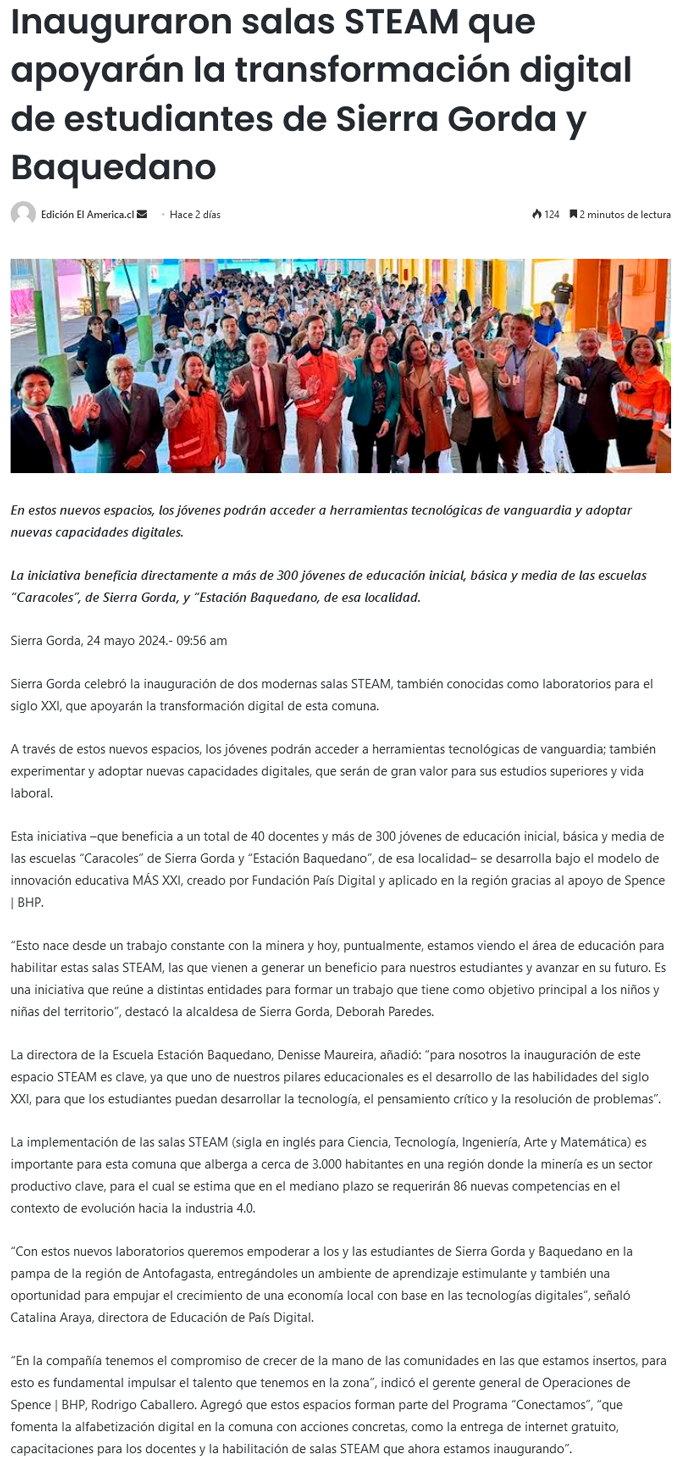 Inauguraron salas STEAM que apoyarán la transformación digital de estudiantes de Sierra Gorda y Baquedano

Edición El America.cl · Hace 2 días

124 2 minutos de lectura

En estos nuevos espacios, los jóvenes podrán acceder a herramientas tecnológicas de vanguardia y adoptar nuevas capacidades digitales.

La iniciativa beneficia directamente a más de 300 jóvenes de educación inicial, básica y media de las escuelas "Caracoles", de Sierra Gorda, y "Estación Baquedano, de esa localidad.

Sierra Gorda, 24 mayo 2024.- 09:56 am

Sierra Gorda celebró la inauguración de dos modernas salas STEAM, también conocidas como laboratorios para el siglo XXI, que apoyarán la transformación digital de esta comuna.

A través de estos nuevos espacios, los jóvenes podrán acceder a herramientas tecnológicas de vanguardia; también experimentar y adoptar nuevas capacidades digitales, que serán de gran valor para sus estudios superiores y vida laboral.

Esta iniciativa –que beneficia a un total de 40 docentes y más de 300 jóvenes de educación inicial, básica y media de las escuelas "Caracoles" de Sierra Gorda y "Estación Baquedano", de esa localidad– se desarrolla bajo el modelo de innovación educativa MÁS XXI, creado por Fundación País Digital y aplicado en la región gracias al apoyo de Spence | BHP.

"Esto nace desde un trabajo constante con la minera y hoy, puntualmente, estamos viendo el área de educación para habilitar estas salas STEAM, las que vienen a generar un beneficio para nuestros estudiantes y avanzar en su futuro. Es una iniciativa que reúne a distintas entidades para formar un trabajo que tiene como objetivo principal a los niños y niñas del territorio", destacó la alcaldesa de Sierra Gorda, Deborah Paredes.

La directora de la Escuela Estación Baquedano, Denisse Maureira, añadió: "para nosotros la inauguración de este espacio STEAM es clave, ya que uno de nuestros pilares educacionales es el desarrollo de las habilidades del siglo XXI, para que los estudiantes puedan desarrollar la tecnología, el pensamiento crítico y la resolución de problemas".

La implementación de las salas STEAM (sigla en inglés para Ciencia, Tecnología, Ingeniería, Arte y Matemática) es importante para esta comuna que alberga a cerca de 3.000 habitantes en una región donde la minería es un sector productivo clave, para el cual se estima que en el mediano plazo se requerirán 86 nuevas competencias en el contexto de evolución hacia la industria 4.0.

"Con estos nuevos laboratorios queremos empoderar a los y las estudiantes de Sierra Gorda y Baquedano en la pampa de la región de Antofagasta, entregándoles un ambiente de aprendizaje estimulante y también una oportunidad para empujar el crecimiento de una economía local con base en las tecnologías digitales", señaló Catalina Araya, directora de Educación de País Digital.

"En la compañía tenemos el compromiso de crecer de la mano de las comunidades en las que estamos insertos, para esto es fundamental impulsar el talento que tenemos en la zona", indicó el gerente general de Operaciones de Spence | BHP, Rodrigo Caballero. Agregó que estos espacios forman parte del Programa "Conectamos", "que fomenta la alfabetización digital en la comuna con acciones concretas, como la entrega de internet gratuito, capacitaciones para los docentes y la habilitación de salas STEAM que ahora estamos inaugurando".